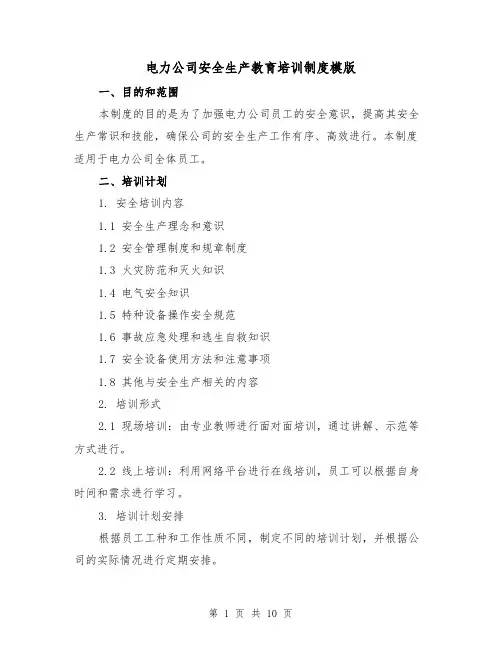 电力公司安全生产教育培训制度模版

一、目的和范围

本制度的目的是为了加强电力公司员工的安全意识，提高其安全生产常识和技能，确保公司的安全生产工作有序、高效进行。本制度适用于电力公司全体员工。

二、培训计划

1. 安全培训内容

1.1 安全生产理念和意识

1.2 安全管理制度和规章制度

1.3 火灾防范和灭火知识

1.4 电气安全知识

1.5 特种设备操作安全规范

1.6 事故应急处理和逃生自救知识

1.7 安全设备使用方法和注意事项

1.8 其他与安全生产相关的内容

2. 培训形式

2.1 现场培训：由专业教师进行面对面培训，通过讲解、示范等方式进行。

2.2 线上培训：利用网络平台进行在线培训，员工可以根据自身时间和需求进行学习。

3. 培训计划安排

根据员工工种和工作性质不同，制定不同的培训计划，并根据公司的实际情况进行定期安排。

第 1 页 共 10 页